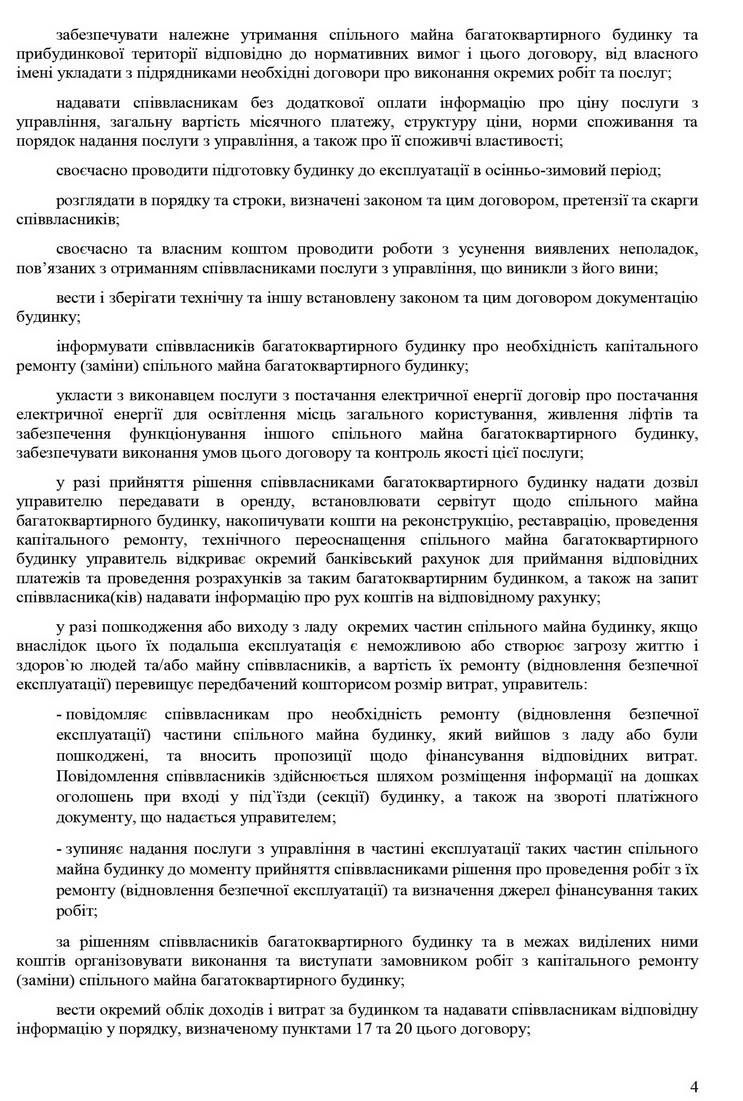 забезпечувати належне утримання спільного майна багатоквартирного будинку та прибудинкової території відповідно до нормативних вимог і цього договору, від власного імені укладати з підрядниками необхідні договори про виконання окремих робіт та послуг;

надавати співвласникам без додаткової оплати інформацію про ціну послуги з управління, загальну вартість місячного платежу, структуру ціни, норми споживання та порядок надання послуги з управління, а також про її споживчі властивості;

своєчасно проводити підготовку будинку до експлуатації в осінньо-зимовий період;

розглядати в порядку та строки, визначені законом та цим договором, претензії та скарги співвласників;

своєчасно та власним коштом проводити роботи з усунення виявлених неполадок, пов'язаних з отриманням співвласниками послуги з управління, що виникли з його вини;

вести і зберігати технічну та іншу встановлену законом та цим договором документацію будинку;

інформувати співвласників багатоквартирного будинку про необхідність капітального ремонту (заміни) спільного майна багатоквартирного будинку;

укласти з виконавцем послуги з постачання електричної енергії договір про постачання електричної енергії для освітлення місць загального користування, живлення ліфтів та забезпечення функціонування іншого спільного майна багатоквартирного будинку, забезпечувати виконання умов цього договору та контроль якості цієї послуги;

у разі прийняття рішення співвласниками багатоквартирного будинку надати дозвіл управителю передавати в оренду, встановлювати сервітут щодо спільного майна багатоквартирного будинку, накопичувати кошти на реконструкцію, реставрацію, проведення капітального ремонту, технічного переоснащення спільного майна багатоквартирного будинку управитель відкриває окремий банківський рахунок для приймання відповідних платежів та проведення розрахунків за таким багатоквартирним будинком, а також на запит співвласника(ків) надавати інформацію про рух коштів на відповідному рахунку;

у разі пошкодження або виходу з ладу окремих частин спільного майна будинку, якщо внаслідок цього їх подальша експлуатація є неможливою або створює загрозу життю і здоров`ю людей та/або майну співвласників, а вартість їх ремонту (відновлення безпечної експлуатації) перевищує передбачений кошторисом розмір витрат, управитель:

- повідомляє співвласникам про необхідність ремонту (відновлення безпечної експлуатації) частини спільного майна будинку, який вийшов з ладу або були пошкоджені, та вносить пропозиції щодо фінансування відповідних витрат. Повідомлення співвласників здійснюється шляхом розміщення інформації на дошках оголошень при вході у під`їзди (секції) будинку, а також на звороті платіжного документу, що надається управителем;

- зупиняє надання послуги з управління в частині експлуатації таких частин спільного майна будинку до моменту прийняття співвласниками рішення про проведення робіт з їх ремонту (відновлення безпечної експлуатації) та визначення джерел фінансування таких робіт;

за рішенням співвласників багатоквартирного будинку та в межах виділених ними коштів організовувати виконання та виступати замовником робіт з капітального ремонту (заміни) спільного майна багатоквартирного будинку;

вести окремий облік доходів і витрат за будинком та надавати співвласникам відповідну інформацію у порядку, визначеному пунктами 17 та 20 цього договору;

4